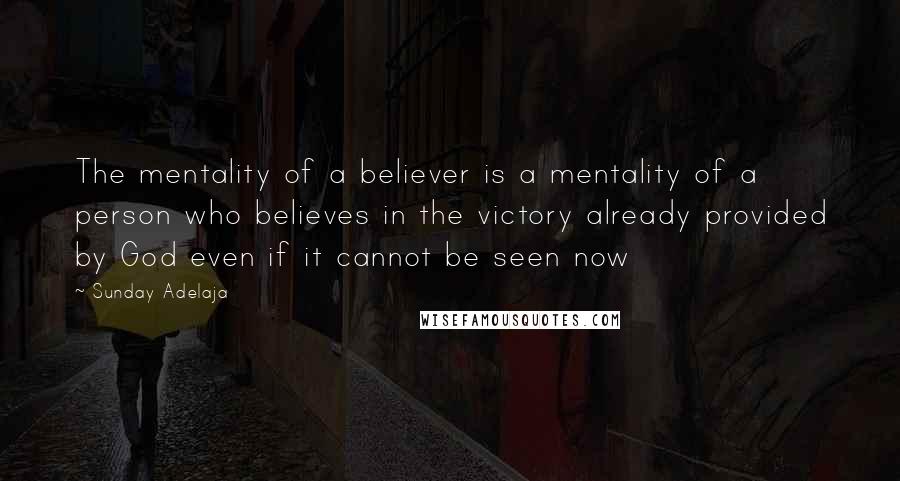 The mentality of a believer is a mentality of a person who believes in the victory already provided by God even if it cannot be seen now

~ Sunday Adelaja

WISEFAMOUSQUOTES.COM